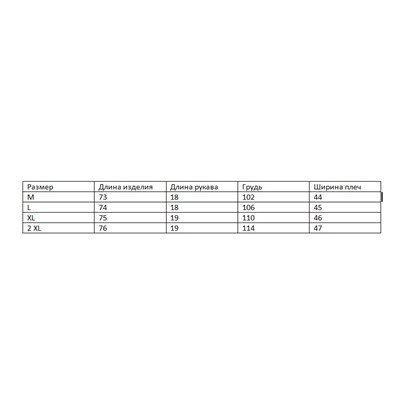 | Размер | Длина изделия | Длина рукава | Грудь | Ширина плеч |
|---|---|---|---|---|
| M | 73 | 18 | 102 | 44 |
| L | 74 | 18 | 106 | 45 |
| XL | 75 | 19 | 110 | 46 |
| 2 XL | 76 | 19 | 114 | 47 |